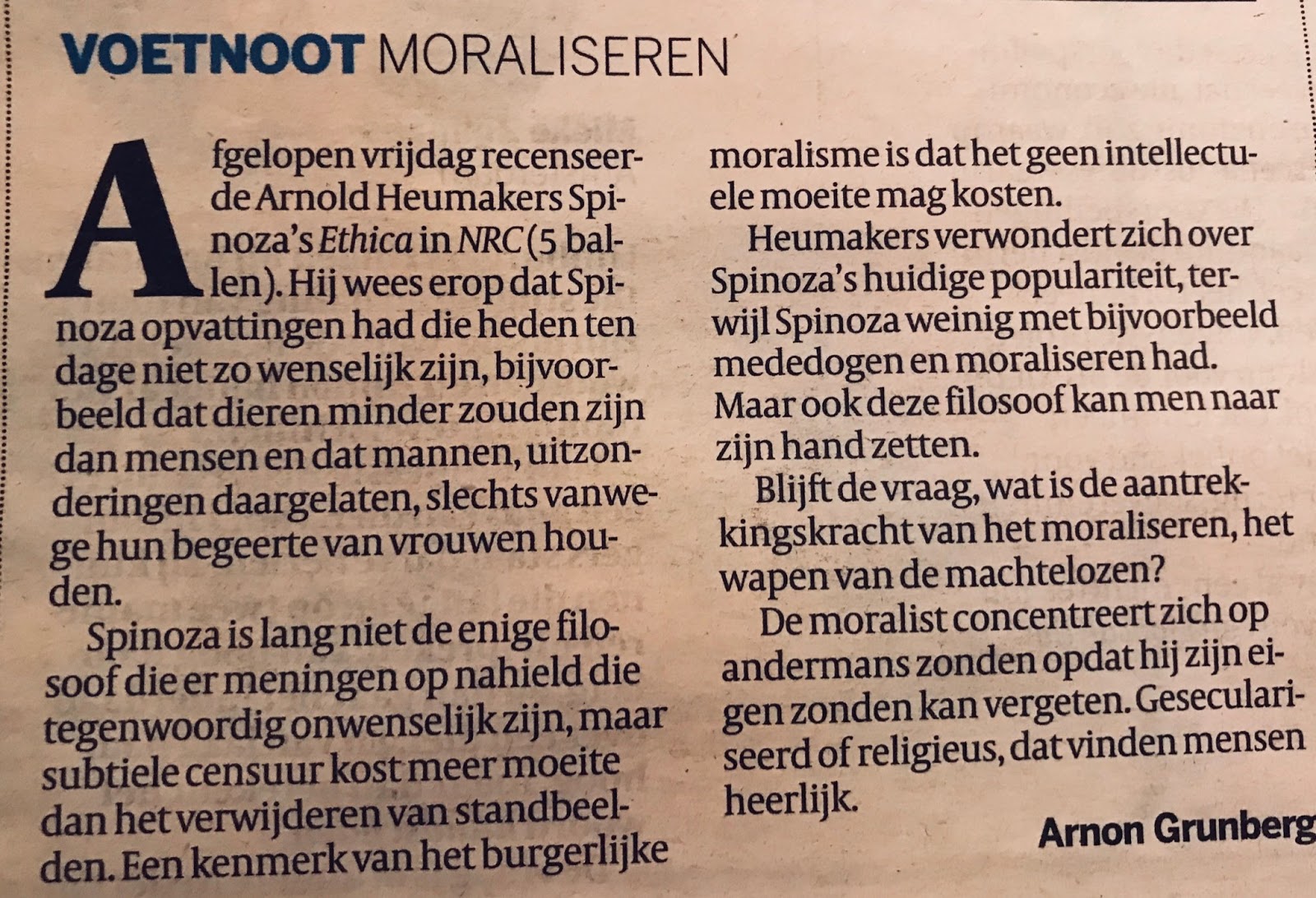 VOETNOOT MORALISEREN

Afgelopen vrijdag recenseerde Arnold Heumakers Spinoza's Ethica in NRC (5 ballen). Hij wees erop dat Spinoza opvattingen had die heden ten dage niet zo wenselijk zijn, bijvoorbeeld dat dieren minder zouden zijn dan mensen en dat mannen, uitzonderingen daargelaten, slechts vanwege hun begeerte van vrouwen houden.

Spinoza is lang niet de enige filosoof die er meningen op nahield die tegenwoordig onwenselijk zijn, maar subtiele censuur kost meer moeite dan het verwijderen van standbeelden. Een kenmerk van het burgerlijke moralisme is dat het geen intellectuele moeite mag kosten.

Heumakers verwondert zich over Spinoza's huidige populariteit, terwijl Spinoza weinig met bijvoorbeeld mededogen en moraliseren had. Maar ook deze filosoof kan men naar zijn hand zetten.

Blijft de vraag, wat is de aantrekkingskracht van het moraliseren, het wapen van de machtelozen?

De moralist concentreert zich op andermans zonden opdat hij zijn eigen zonden kan vergeten. Geseculariseerd of religieus, dat vinden mensen heerlijk.

Arnon Grunberg